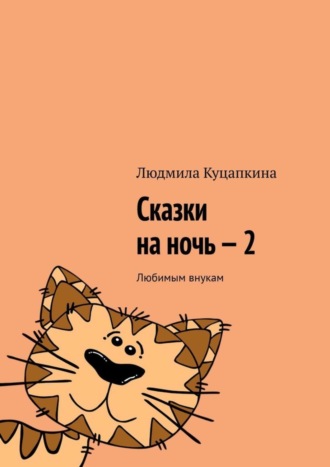 Людмила Куцапкина

Сказки на ночь – 2

Любимым внукам